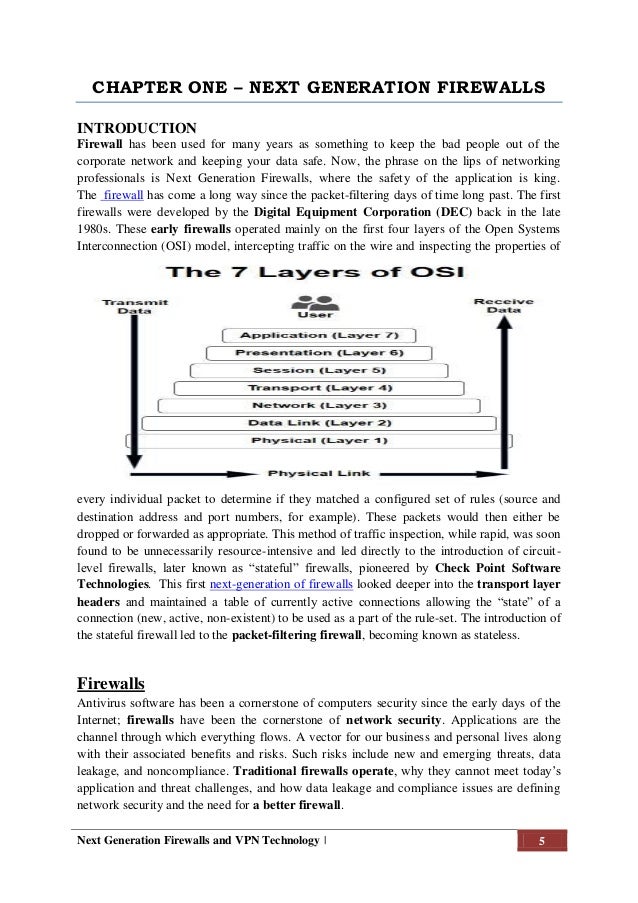 CHAPTER ONE – NEXT GENERATION FIREWALLS

INTRODUCTION
Firewall has been used for many years as something to keep the bad people out of the corporate network and keeping your data safe. Now, the phrase on the lips of networking professionals is Next Generation Firewalls, where the safety of the application is king. The firewall has come a long way since the packet-filtering days of time long past. The first firewalls were developed by the Digital Equipment Corporation (DEC) back in the late 1980s. These early firewalls operated mainly on the first four layers of the Open Systems Interconnection (OSI) model, intercepting traffic on the wire and inspecting the properties of

The 7 Layers of OSI
Transmit Data
User
Receive Data
Application (Layer 7)
Presentation (Layer 6)
Session (Layer 5)
Transport (Layer 4)
Network (Layer 3)
Data Link (Layer 2)
Physical (Layer 1)
Physical Link

every individual packet to determine if they matched a configured set of rules (source and destination address and port numbers, for example). These packets would then either be dropped or forwarded as appropriate. This method of traffic inspection, while rapid, was soon found to be unnecessarily resource-intensive and led directly to the introduction of circuit-level firewalls, later known as "stateful" firewalls, pioneered by Check Point Software Technologies. This first next-generation of firewalls looked deeper into the transport layer headers and maintained a table of currently active connections allowing the "state" of a connection (new, active, non-existent) to be used as a part of the rule-set. The introduction of the stateful firewall led to the packet-filtering firewall, becoming known as stateless.

Firewalls
Antivirus software has been a cornerstone of computers security since the early days of the Internet; firewalls have been the cornerstone of network security. Applications are the channel through which everything flows. A vector for our business and personal lives along with their associated benefits and risks. Such risks include new and emerging threats, data leakage, and noncompliance. Traditional firewalls operate, why they cannot meet today's application and threat challenges, and how data leakage and compliance issues are defining network security and the need for a better firewall.

Next Generation Firewalls and VPN Technology | 5